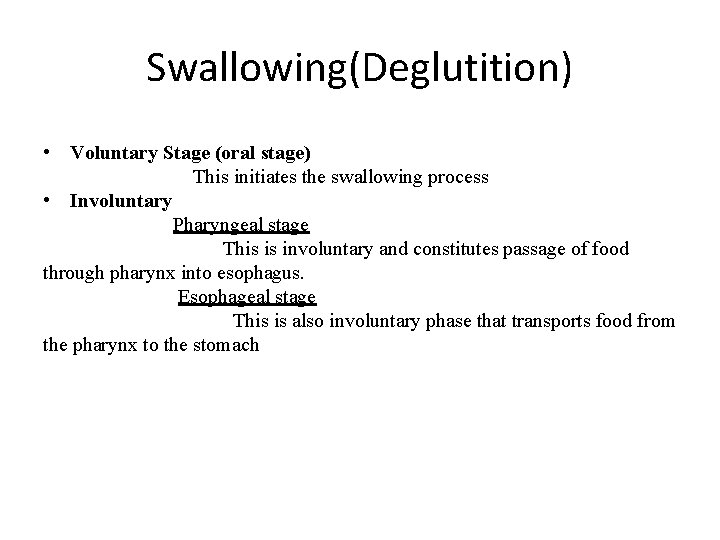 Swallowing(Deglutition)

• Voluntary Stage (oral stage)
This initiates the swallowing process
• Involuntary
Pharyngeal stage
This is involuntary and constitutes passage of food through pharynx into esophagus.
Esophageal stage
This is also involuntary phase that transports food from the pharynx to the stomach